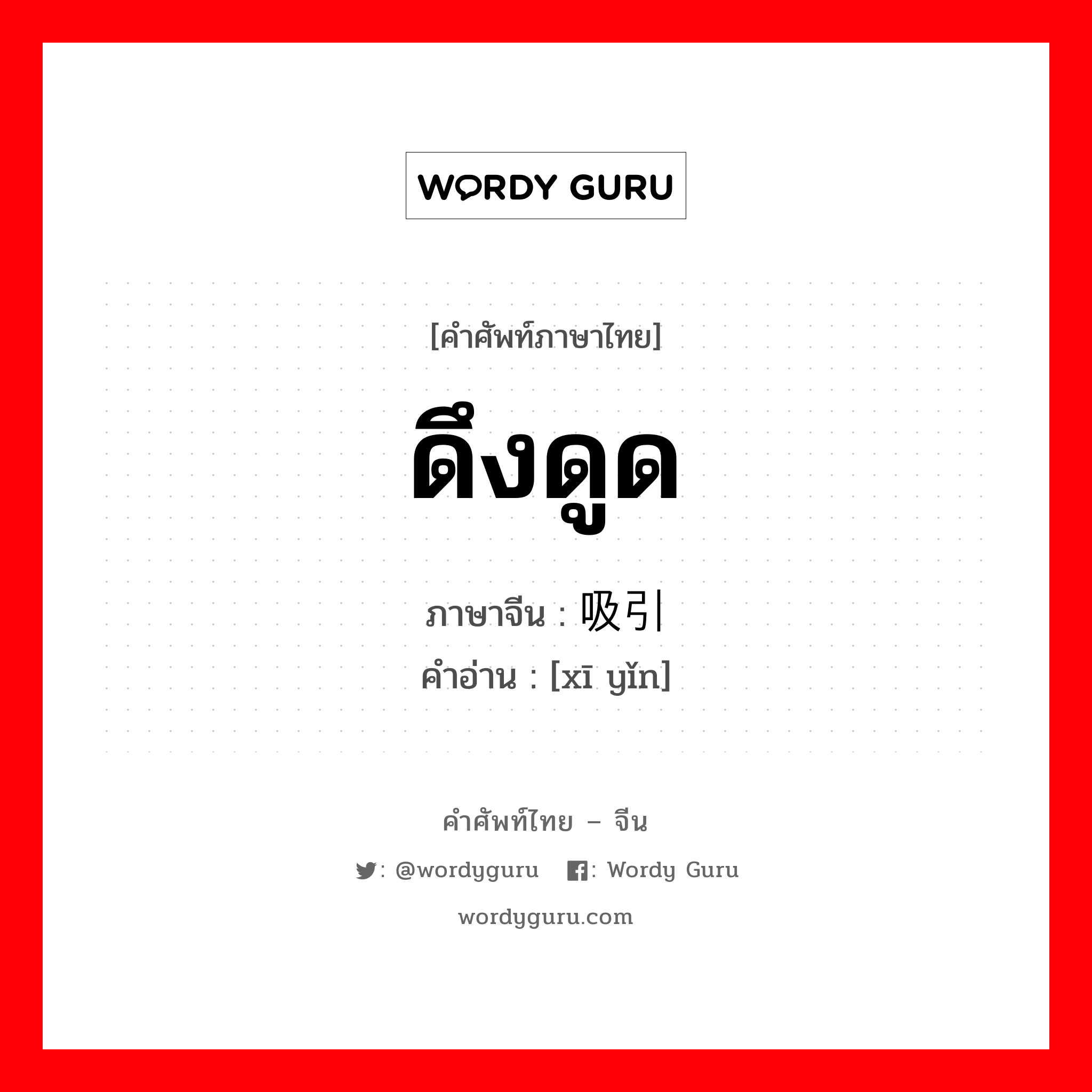 WORDY GURU

[คำศัพท์ภาษาไทย]

ดึงดูด

ภาษาจีน : 吸引

คำอ่าน : [xī yǐn]

คำศัพท์ไทย – จีน

: @wordyguru : Wordy Guru

wordyguru.com